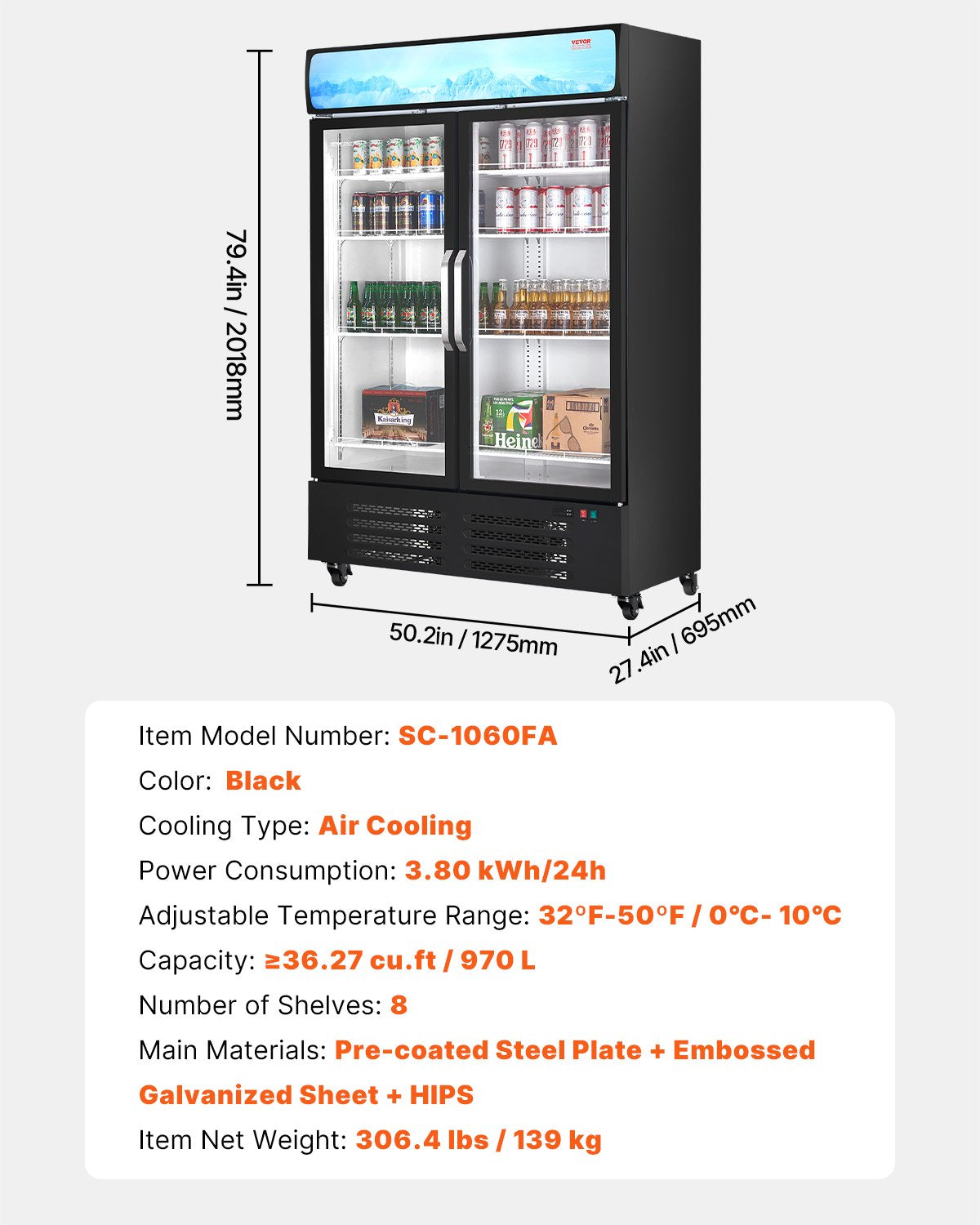 VEVOR

79.4in / 2018mm

Kaisarking

Heinek

50.2in / 1275mm

27.4in / 695mm

Item Model Number: SC-1060FA

Color: Black

Cooling Type: Air Cooling

Power Consumption: 3.80 kWh/24h

Adjustable Temperature Range: 32°F-50°F / 0°C- 10°C

Capacity: ≥36.27 cu.ft / 970 L

Number of Shelves: 8

Main Materials: Pre-coated Steel Plate + Embossed Galvanized Sheet + HIPS

Item Net Weight: 306.4 lbs / 139 kg